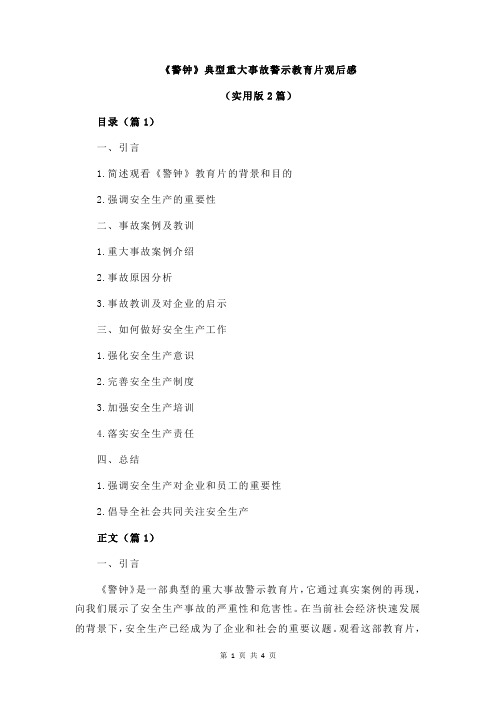 《警钟》典型重大事故警示教育片观后感

（实用版 2 篇）

目录（篇 1）

一、引言

1.简述观看《警钟》教育片的背景和目的

2.强调安全生产的重要性

二、事故案例及教训

1.重大事故案例介绍

2.事故原因分析

3.事故教训及对企业的启示

三、如何做好安全生产工作

1.强化安全生产意识

2.完善安全生产制度

3.加强安全生产培训

4.落实安全生产责任

四、总结

1.强调安全生产对企业和员工的重要性

2.倡导全社会共同关注安全生产

正文（篇 1）

一、引言

《警钟》是一部典型的重大事故警示教育片，它通过真实案例的再现，向我们展示了安全生产事故的严重性和危害性。在当前社会经济快速发展的背景下，安全生产已经成为了企业和社会的重要议题。观看这部教育片，

第 1 页 共 4 页